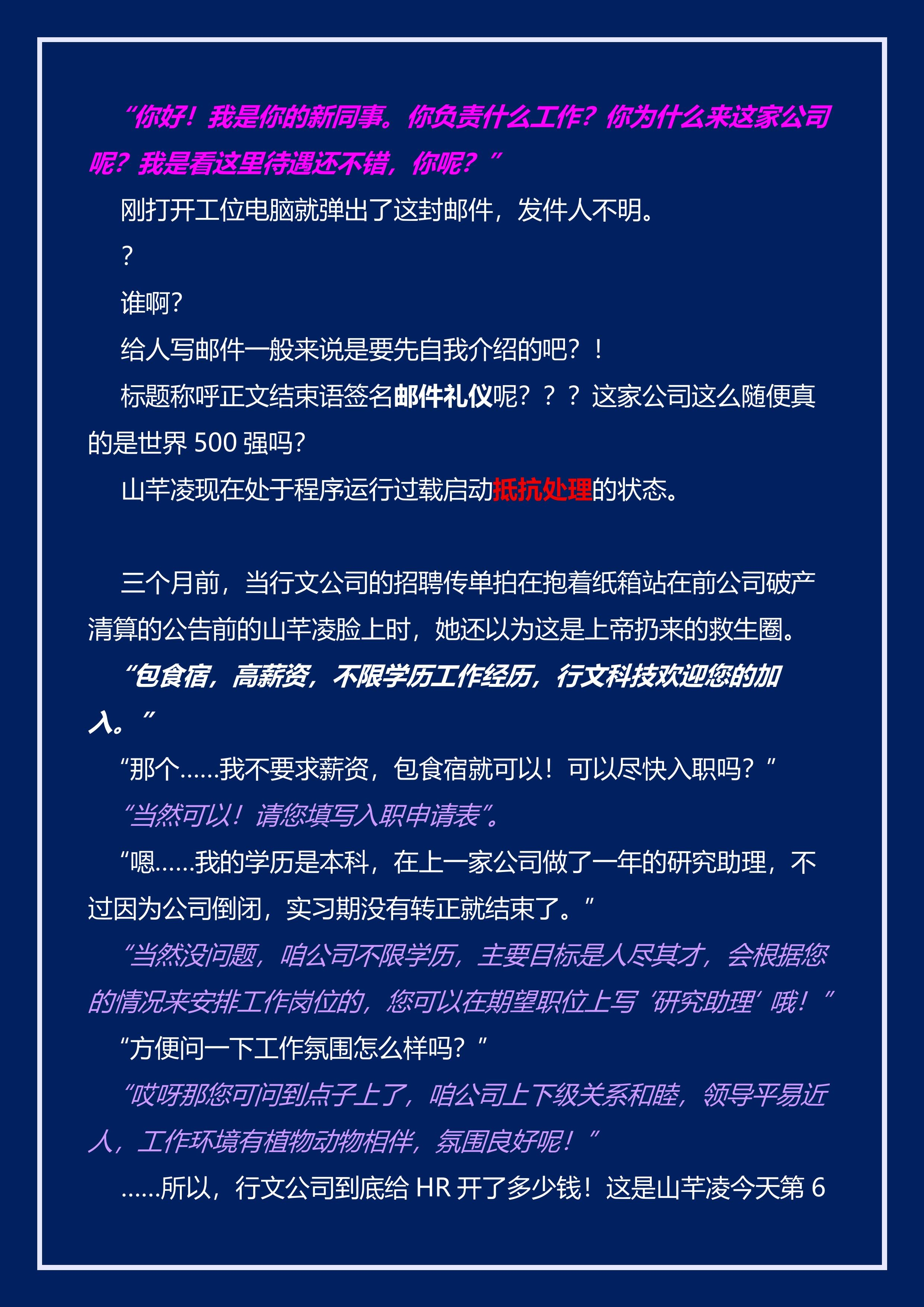 “你好！我是你的新同事。你负责什么工作？你为什么来这家公司呢？我是看这里待遇还不错，你呢？”

刚打开工位电脑就弹出了这封邮件，发件人不明。

？

谁啊？

给人写邮件一般来说是要先自我介绍的吧？！

标题称呼正文结束语签名邮件礼仪呢？？？这家公司这么随便真的是世界 500 强吗？

山芊凌现在处于程序运行过载启动抵抗处理的状态。

三个月前，当行文公司的招聘传单拍在抱着纸箱站在前公司破产清算的公告前的山芊凌脸上时，她还以为这是上帝扔来的救生圈。

“包食宿，高薪资，不限学历工作经历，行文科技欢迎您的加入。”

“那个……我不要求薪资，包食宿就可以！可以尽快入职吗？”

“当然可以！请您填写入职申请表”。

“嗯……我的学历是本科，在上一家公司做了一年的研究助理，不过因为公司倒闭，实习期没有转正就结束了。”

“当然没问题，咱公司不限学历，主要目标是人尽其才，会根据您的情况来安排工作岗位的，您可以在期望职位上写‘研究助理’哦！”

“方便问一下工作氛围怎么样吗？”

“哎呀那您可问到点子上了，咱公司上下级关系和睦，领导平易近人，工作环境有植物动物相伴，氛围良好呢！”

……所以，行文公司到底给 HR 开了多少钱！这是山芊凌今天第 6